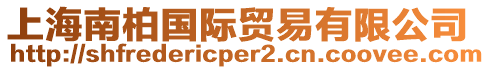 上海南柏国际贸易有限公司
http://shfredericper2.cn.coovee.com